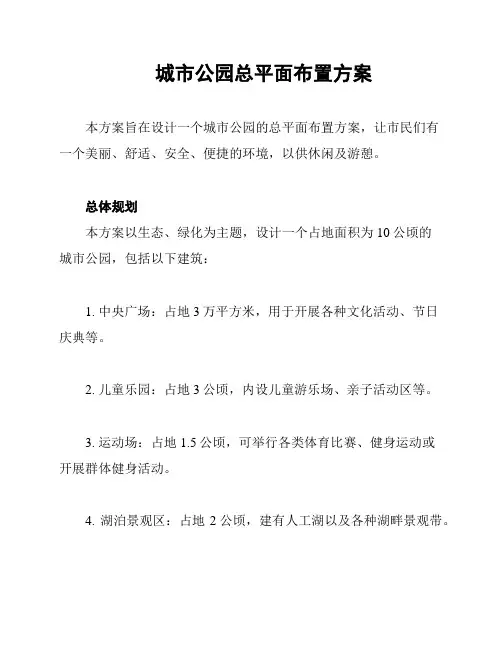 城市公园总平面布置方案

本方案旨在设计一个城市公园的总平面布置方案，让市民们有一个美丽、舒适、安全、便捷的环境，以供休闲及游憩。

总体规划

本方案以生态、绿化为主题，设计一个占地面积为 10 公顷的城市公园，包括以下建筑：

1. 中央广场：占地 3 万平方米，用于开展各种文化活动、节日庆典等。

2. 儿童乐园：占地 3 公顷，内设儿童游乐场、亲子活动区等。

3. 运动场：占地 1.5 公顷，可举行各类体育比赛、健身运动或开展群体健身活动。

4. 湖泊景观区：占地 2 公顷，建有人工湖以及各种湖畔景观带。